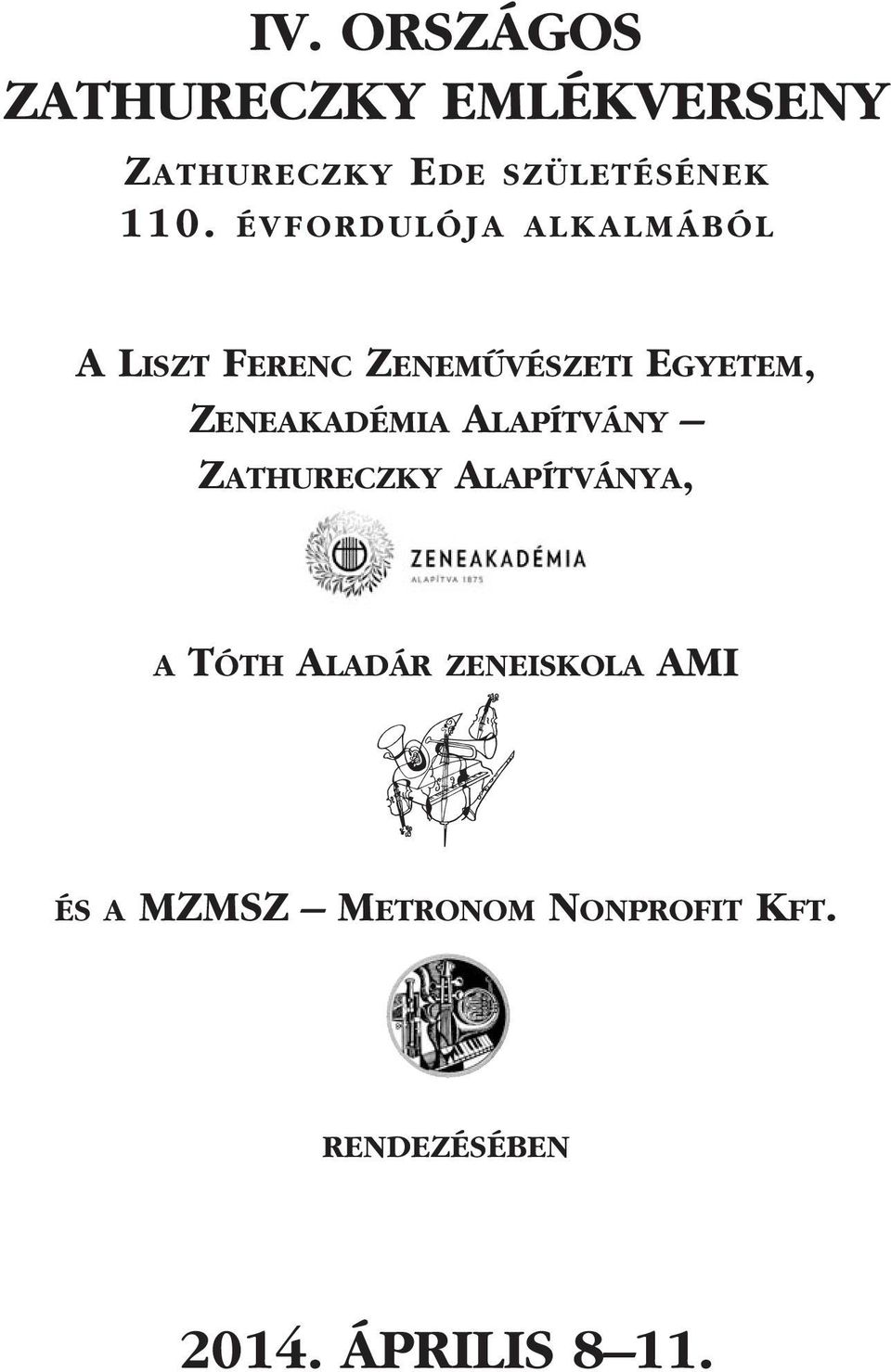 IV. ORSZÁGOS
ZATHURECZKY EMLÉKVERSENY

ZATHURECZKY EDE SZÜLETÉSÉNEK 110. ÉVFORDULÓJA ALKALMÁBÓL

A LISZT FERENC ZENEMŰVÉSZETI EGYETEM, ZENEAKADÉMIA ALAPÍTVÁNY – ZATHURECZKY ALAPÍTVÁNYA,

ZENEAKADÉMIA
ALAPÍTVA 1875

A TÓTH ALADÁR ZENEISKOLA AMI

ÉS A MZMSZ – METRONOM NONPROFIT KFT.

RENDEZÉSÉBEN

2014. ÁPRILIS 8–11.